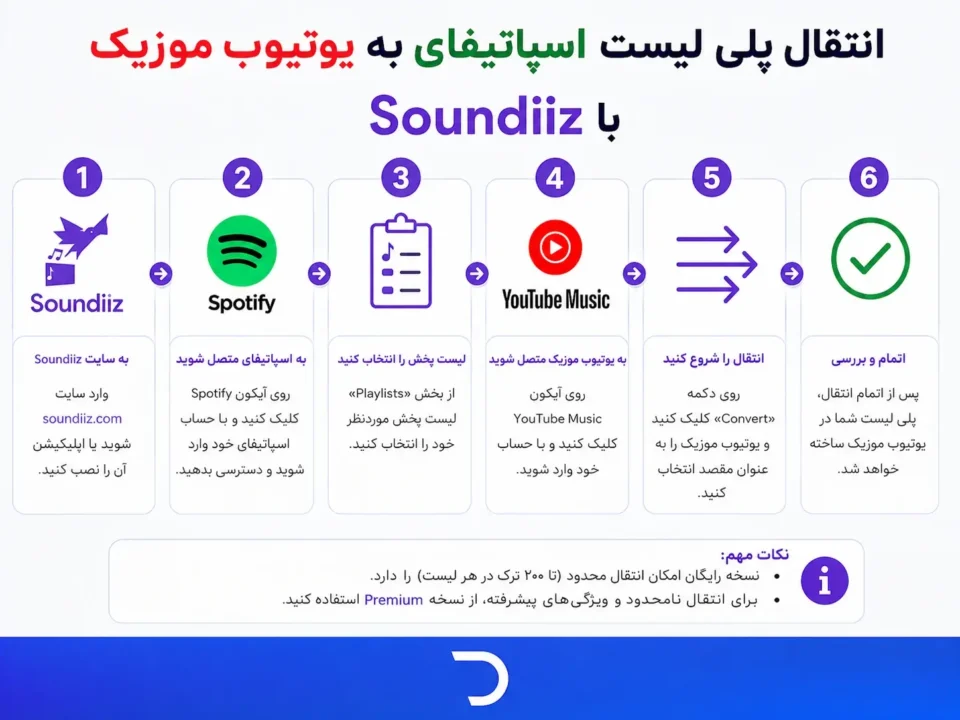 انتقال پلی لیست اسپاتیفای به یوتیوب موزیک

با Soundiiz

1

Soundiiz

به سایت Soundiiz

وارد سایت soundiiz.com شوید یا اپلیکیشن آن را نصب کنید.

2

Spotify

به اسپاتیفای متصل شوید

روی آیکون Spotify کلیک کنید و با حساب اسپاتیفای خود وارد شوید و دسترسی بدهید.

3

لیست پخش را انتخاب کنید

از بخش «Playlists» لیست پخش موردنظر خود را انتخاب کنید.

4

YouTube Music

به یوتیوب موزیک متصل شوید

روی آیکون YouTube Music کلیک کنید و با حساب خود وارد شوید.

5

انتقال را شروع کنید

روی دکمه «Convert» کلیک کنید و یوتیوب موزیک را به عنوان مقصد انتخاب کنید.

6

اتمام و بررسی

پس از اتمام انتقال، پلی لیست شما در یوتیوب موزیک ساخته خواهد شد.

نکات مهم:
• نسخه رایگان امکان انتقال محدود (تا ۲۰۰ ترک در هر لیست) را دارد.
• برای انتقال نامحدود و ویژگی‌های پیشرفته، از نسخه Premium استفاده کنید.